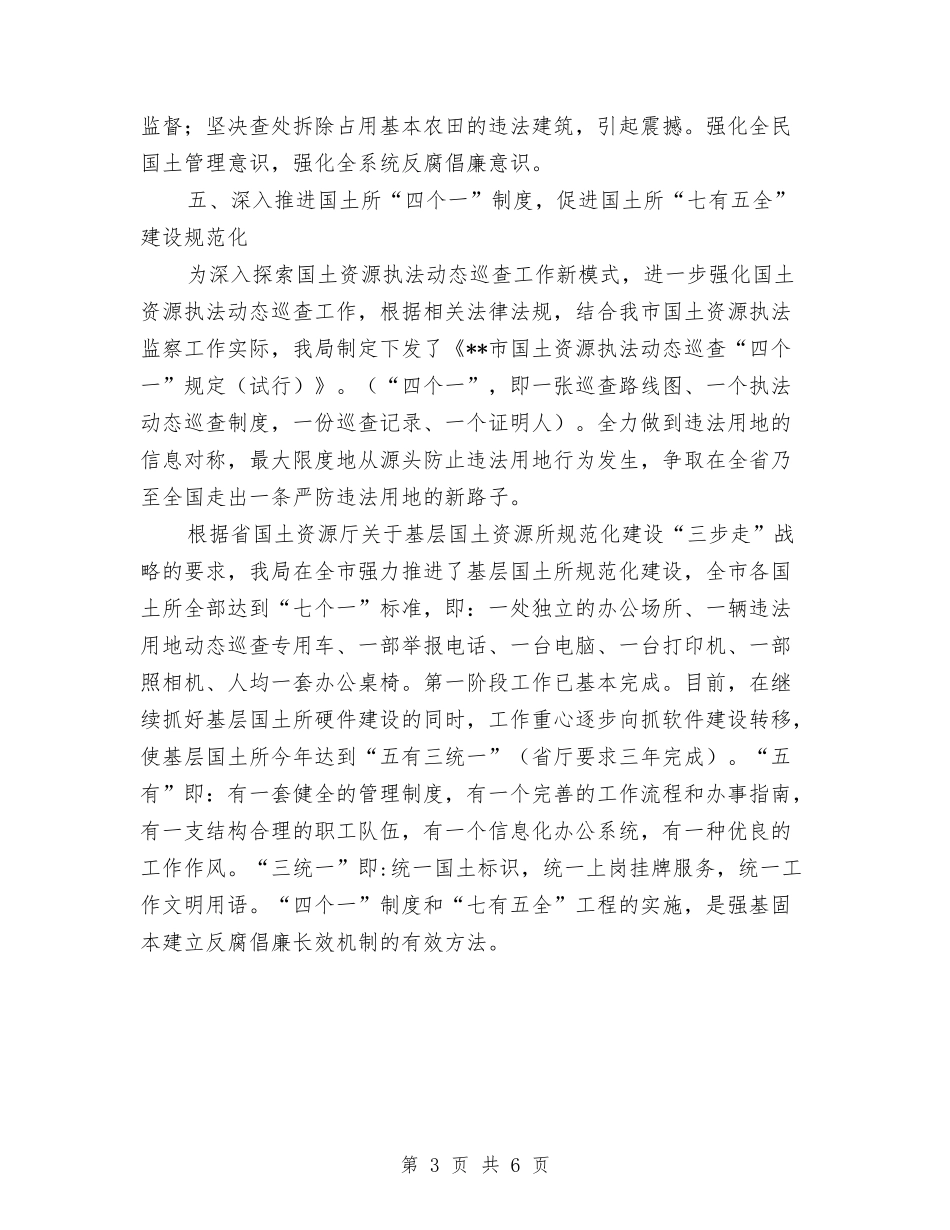 监督；坚决查处拆除占用基本农田的违法建筑，引起震撼。强化全民国土管理意识，强化全系统反腐倡廉意识。

五、深入推进国土所“四个一”制度，促进国土所“七有五全”建设规范化

为深入探索国土资源执法动态巡查工作新模式，进一步强化国土资源执法动态巡查工作，根据相关法律法规，结合我市国土资源执法监察工作实际，我局制定下发了《**市国土资源执法动态巡查“四个一”规定（试行）》。（“四个一”，即一张巡查路线图、一个执法动态巡查制度，一份巡查记录、一个证明人）。全力做到违法用地的信息对称，最大限度地从源头防止违法用地行为发生，争取在全省乃至全国走出一条严防违法用地的新路子。

根据省国土资源厅关于基层国土资源所规范化建设“三步走”战略的要求，我局在全市强力推进了基层国土所规范化建设，全市各国土所全部达到“七个一”标准，即：一处独立的办公场所、一辆违法用地动态巡查专用车、一部举报电话、一台电脑、一台打印机、一部照相机、人均一套办公桌椅。第一阶段工作已基本完成。目前，在继续抓好基层国土所硬件建设的同时，工作重心逐步向抓软件建设转移，使基层国土所今年达到“五有三统一”（省厅要求三年完成）。“五有”即：有一套健全的管理制度，有一个完善的工作流程和办事指南，有一支结构合理的职工队伍，有一个信息化办公系统，有一种优良的工作作风。“三统一”即:统一国土标识，统一上岗挂牌服务，统一工作文明用语。“四个一”制度和“七有五全”工程的实施，是强基固本建立反腐倡廉长效机制的有效方法。

第 3 页 共 6 页